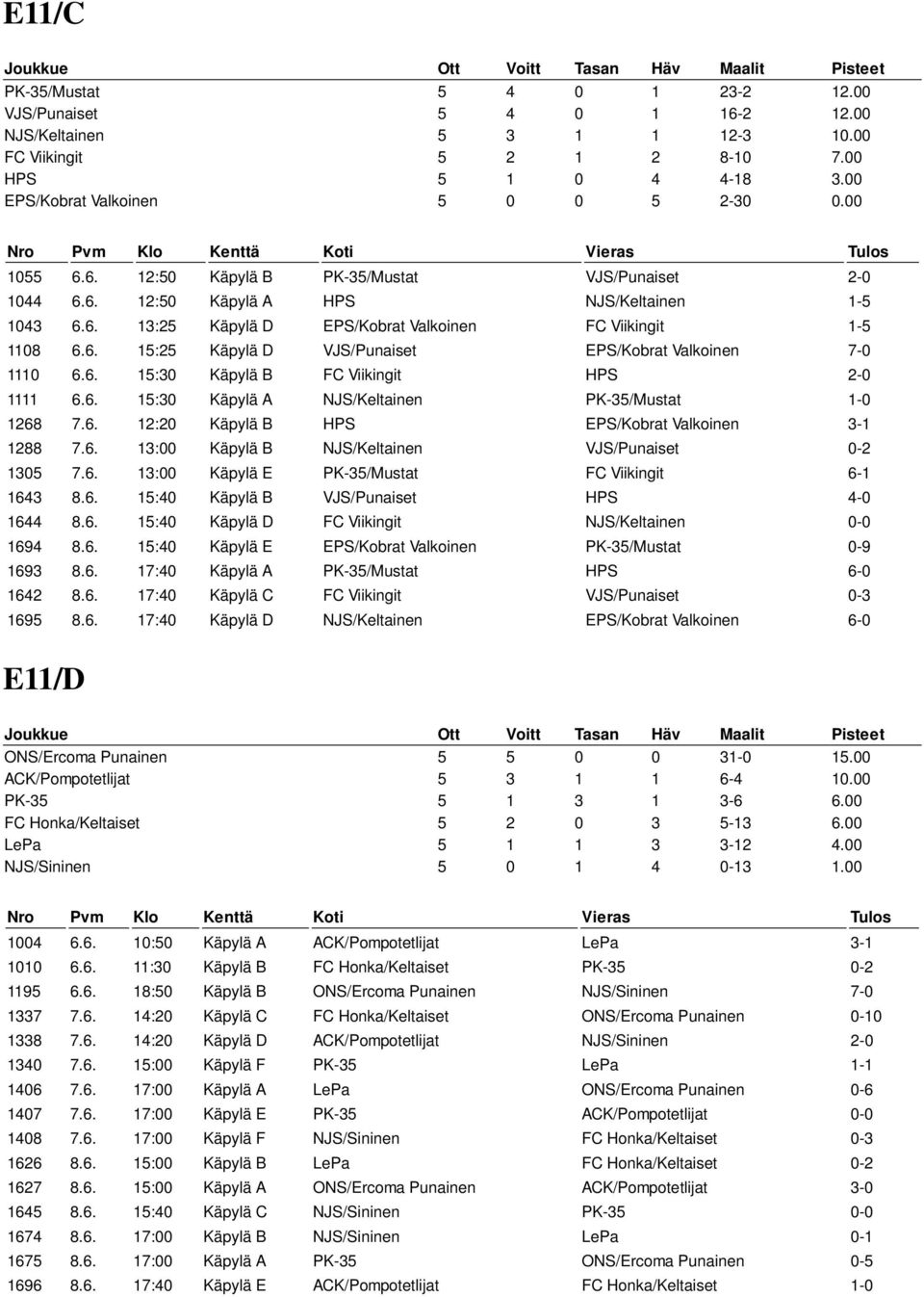 E11/C

| Joukkue | Ott | Voitt | Tasan | Häv | Maalit | Pisteet |
|---|---|---|---|---|---|---|
| PK-35/Mustat | 5 | 4 | 0 | 1 | 23-2 | 12.00 |
| VJS/Punaiset | 5 | 4 | 0 | 1 | 16-2 | 12.00 |
| NJS/Keltainen | 5 | 3 | 1 | 1 | 12-3 | 10.00 |
| FC Viikingit | 5 | 2 | 1 | 2 | 8-10 | 7.00 |
| HPS | 5 | 1 | 0 | 4 | 4-18 | 3.00 |
| EPS/Kobrat Valkoinen | 5 | 0 | 0 | 5 | 2-30 | 0.00 |

| Nro | Pvm | Klo | Kenttä | Koti | Vieras | Tulos |
|---|---|---|---|---|---|---|
| 1055 | 6.6. | 12:50 | Käpylä B | PK-35/Mustat | VJS/Punaiset | 2-0 |
| 1044 | 6.6. | 12:50 | Käpylä A | HPS | NJS/Keltainen | 1-5 |
| 1043 | 6.6. | 13:25 | Käpylä D | EPS/Kobrat Valkoinen | FC Viikingit | 1-5 |
| 1108 | 6.6. | 15:25 | Käpylä D | VJS/Punaiset | EPS/Kobrat Valkoinen | 7-0 |
| 1110 | 6.6. | 15:30 | Käpylä B | FC Viikingit | HPS | 2-0 |
| 1111 | 6.6. | 15:30 | Käpylä A | NJS/Keltainen | PK-35/Mustat | 1-0 |
| 1268 | 7.6. | 12:20 | Käpylä B | HPS | EPS/Kobrat Valkoinen | 3-1 |
| 1288 | 7.6. | 13:00 | Käpylä B | NJS/Keltainen | VJS/Punaiset | 0-2 |
| 1305 | 7.6. | 13:00 | Käpylä E | PK-35/Mustat | FC Viikingit | 6-1 |
| 1643 | 8.6. | 15:40 | Käpylä B | VJS/Punaiset | HPS | 4-0 |
| 1644 | 8.6. | 15:40 | Käpylä D | FC Viikingit | NJS/Keltainen | 0-0 |
| 1694 | 8.6. | 15:40 | Käpylä E | EPS/Kobrat Valkoinen | PK-35/Mustat | 0-9 |
| 1693 | 8.6. | 17:40 | Käpylä A | PK-35/Mustat | HPS | 6-0 |
| 1642 | 8.6. | 17:40 | Käpylä C | FC Viikingit | VJS/Punaiset | 0-3 |
| 1695 | 8.6. | 17:40 | Käpylä D | NJS/Keltainen | EPS/Kobrat Valkoinen | 6-0 |

E11/D

| Joukkue | Ott | Voitt | Tasan | Häv | Maalit | Pisteet |
|---|---|---|---|---|---|---|
| ONS/Ercoma Punainen | 5 | 5 | 0 | 0 | 31-0 | 15.00 |
| ACK/Pompotetlijat | 5 | 3 | 1 | 1 | 6-4 | 10.00 |
| PK-35 | 5 | 1 | 3 | 1 | 3-6 | 6.00 |
| FC Honka/Keltaiset | 5 | 2 | 0 | 3 | 5-13 | 6.00 |
| LePa | 5 | 1 | 1 | 3 | 3-12 | 4.00 |
| NJS/Sininen | 5 | 0 | 1 | 4 | 0-13 | 1.00 |

| Nro | Pvm | Klo | Kenttä | Koti | Vieras | Tulos |
|---|---|---|---|---|---|---|
| 1004 | 6.6. | 10:50 | Käpylä A | ACK/Pompotetlijat | LePa | 3-1 |
| 1010 | 6.6. | 11:30 | Käpylä B | FC Honka/Keltaiset | PK-35 | 0-2 |
| 1195 | 6.6. | 18:50 | Käpylä B | ONS/Ercoma Punainen | NJS/Sininen | 7-0 |
| 1337 | 7.6. | 14:20 | Käpylä C | FC Honka/Keltaiset | ONS/Ercoma Punainen | 0-10 |
| 1338 | 7.6. | 14:20 | Käpylä D | ACK/Pompotetlijat | NJS/Sininen | 2-0 |
| 1340 | 7.6. | 15:00 | Käpylä F | PK-35 | LePa | 1-1 |
| 1406 | 7.6. | 17:00 | Käpylä A | LePa | ONS/Ercoma Punainen | 0-6 |
| 1407 | 7.6. | 17:00 | Käpylä E | PK-35 | ACK/Pompotetlijat | 0-0 |
| 1408 | 7.6. | 17:00 | Käpylä F | NJS/Sininen | FC Honka/Keltaiset | 0-3 |
| 1626 | 8.6. | 15:00 | Käpylä B | LePa | FC Honka/Keltaiset | 0-2 |
| 1627 | 8.6. | 15:00 | Käpylä A | ONS/Ercoma Punainen | ACK/Pompotetlijat | 3-0 |
| 1645 | 8.6. | 15:40 | Käpylä C | NJS/Sininen | PK-35 | 0-0 |
| 1674 | 8.6. | 17:00 | Käpylä B | NJS/Sininen | LePa | 0-1 |
| 1675 | 8.6. | 17:00 | Käpylä A | PK-35 | ONS/Ercoma Punainen | 0-5 |
| 1696 | 8.6. | 17:40 | Käpylä E | ACK/Pompotetlijat | FC Honka/Keltaiset | 1-0 |